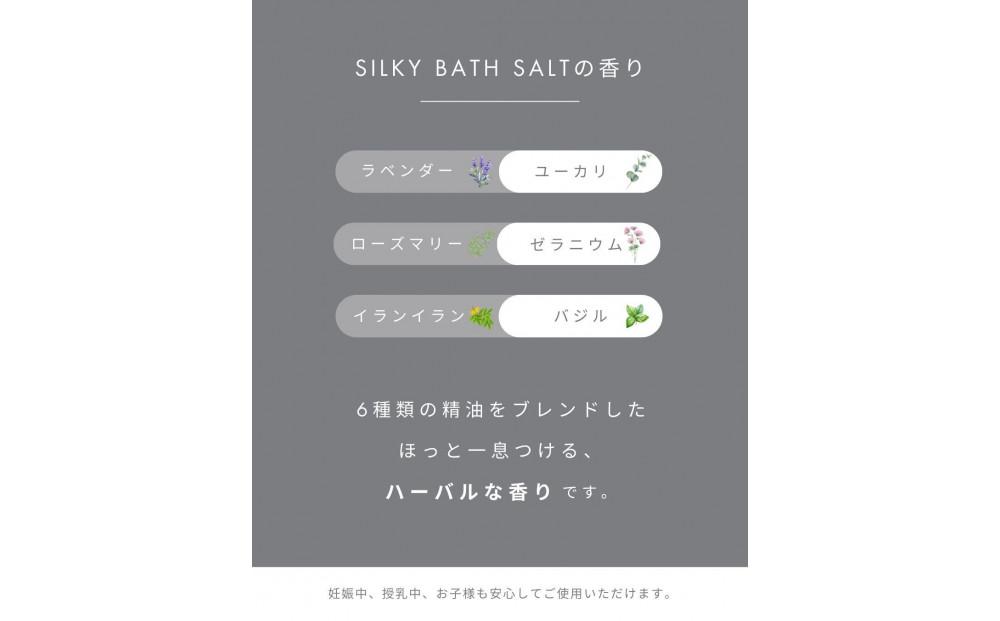 SILKY BATH SALTの香り

ラベンダー

ユーカリ

ローズマリー

ゼラニウム

イランイラン

バジル

6種類の精油をブレンドした
ほっと一息つける、
ハーバルな香りです。

妊娠中、授乳中、お子様も安心してご使用いただけます。